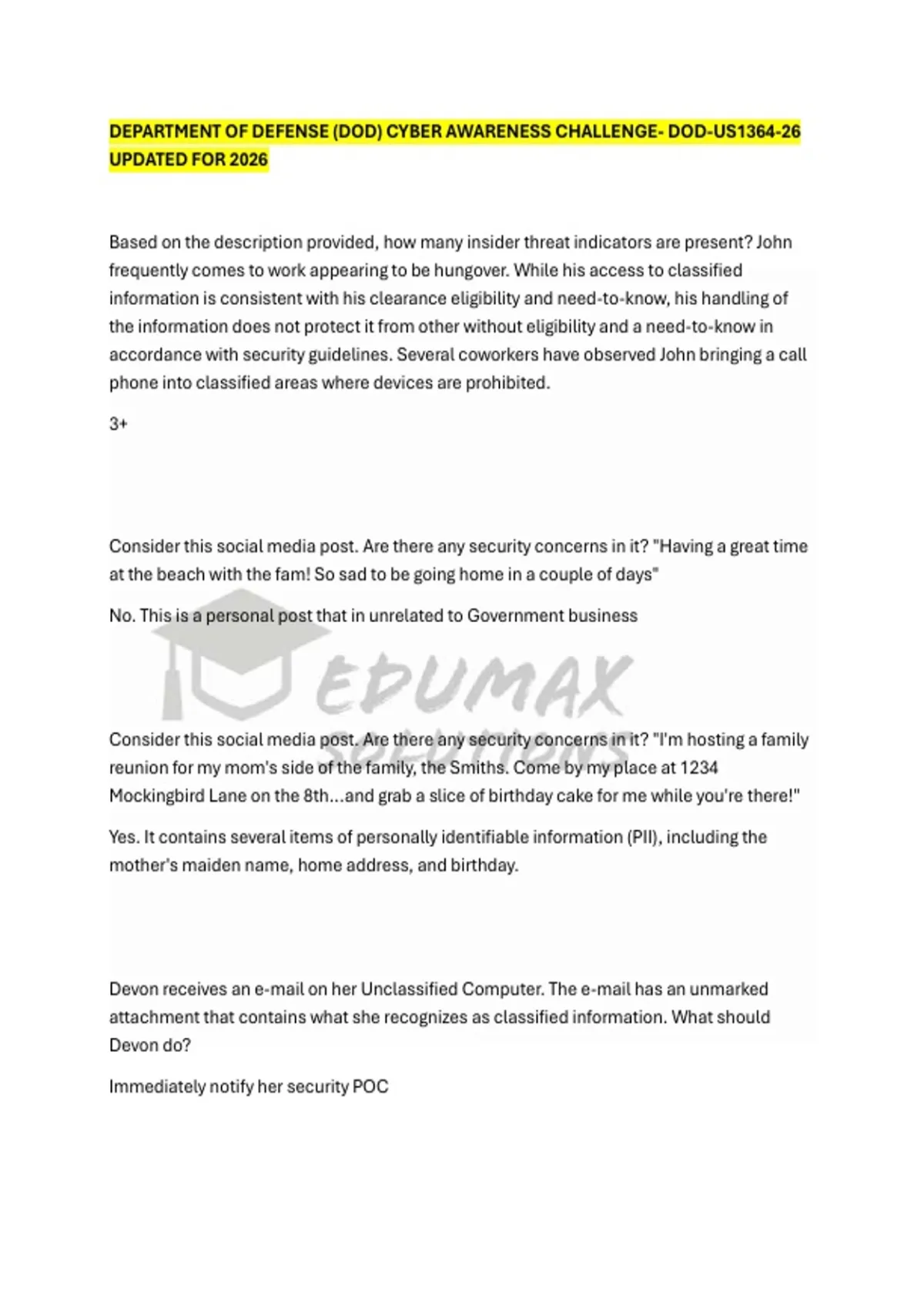 DEPARTMENT OF DEFENSE (DOD) CYBER AWARENESS CHALLENGE- DOD-US1364-26 UPDATED FOR 2026

Based on the description provided, how many insider threat indicators are present? John frequently comes to work appearing to be hungover. While his access to classified information is consistent with his clearance eligibility and need-to-know, his handling of the information does not protect it from other without eligibility and a need-to-know in accordance with security guidelines. Several coworkers have observed John bringing a call phone into classified areas where devices are prohibited.

3+

Consider this social media post. Are there any security concerns in it? "Having a great time at the beach with the fam! So sad to be going home in a couple of days"

No. This is a personal post that in unrelated to Government business

EDUMAX SOLUTIONS

Consider this social media post. Are there any security concerns in it? "I'm hosting a family reunion for my mom's side of the family, the Smiths. Come by my place at 1234 Mockingbird Lane on the 8th...and grab a slice of birthday cake for me while you're there!"

Yes. It contains several items of personally identifiable information (PII), including the mother's maiden name, home address, and birthday.

Devon receives an e-mail on her Unclassified Computer. The e-mail has an unmarked attachment that contains what she recognizes as classified information. What should Devon do?

Immediately notify her security POC